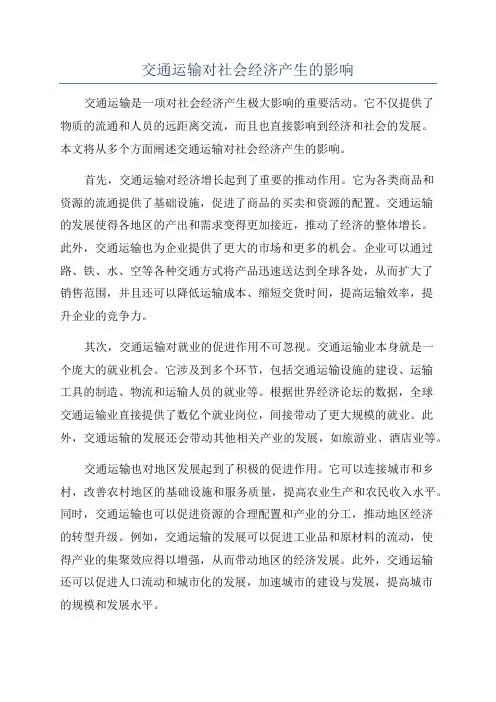 交通运输对社会经济产生的影响

交通运输是一项对社会经济产生极大影响的重要活动。它不仅提供了物质的流通和人员的远距离交流，而且也直接影响到经济和社会的发展。本文将从多个方面阐述交通运输对社会经济产生的影响。

首先，交通运输对经济增长起到了重要的推动作用。它为各类商品和资源的流通提供了基础设施，促进了商品的买卖和资源的配置。交通运输的发展使得各地区的产出和需求变得更加接近，推动了经济的整体增长。此外，交通运输也为企业提供了更大的市场和更多的机会。企业可以通过路、铁、水、空等各种交通方式将产品迅速送达到全球各处，从而扩大了销售范围，并且还可以降低运输成本、缩短交货时间，提高运输效率，提升企业的竞争力。

其次，交通运输对就业的促进作用不可忽视。交通运输业本身就是一个庞大的就业机会。它涉及到多个环节，包括交通运输设施的建设、运输工具的制造、物流和运输人员的就业等。根据世界经济论坛的数据，全球交通运输业直接提供了数亿个就业岗位，间接带动了更大规模的就业。此外，交通运输的发展还会带动其他相关产业的发展，如旅游业、酒店业等。

交通运输也对地区发展起到了积极的促进作用。它可以连接城市和乡村，改善农村地区的基础设施和服务质量，提高农业生产和农民收入水平。同时，交通运输也可以促进资源的合理配置和产业的分工，推动地区经济的转型升级。例如，交通运输的发展可以促进工业品和原材料的流动，使得产业的集聚效应得以增强，从而带动地区的经济发展。此外，交通运输还可以促进人口流动和城市化的发展，加速城市的建设与发展，提高城市的规模和发展水平。